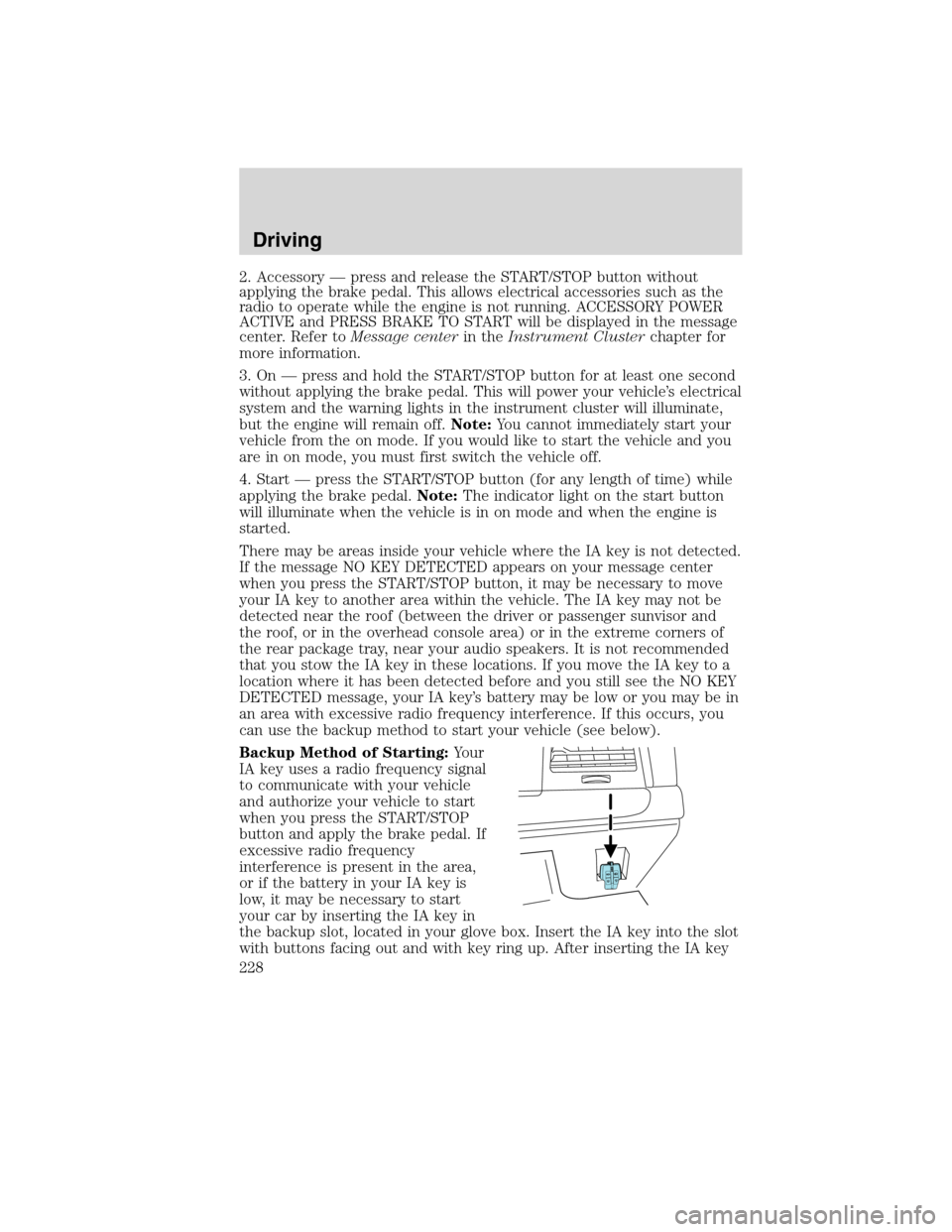 Driving

2. Accessory — press and release the START/STOP button without applying the brake pedal. This allows electrical accessories such as the radio to operate while the engine is not running. ACCESSORY POWER ACTIVE and PRESS BRAKE TO START will be displayed in the message center. Refer to Message center in the Instrument Cluster chapter for more information.

3. On — press and hold the START/STOP button for at least one second without applying the brake pedal. This will power your vehicle's electrical system and the warning lights in the instrument cluster will illuminate, but the engine will remain off. Note: You cannot immediately start your vehicle from the on mode. If you would like to start the vehicle and you are in on mode, you must first switch the vehicle off.

4. Start — press the START/STOP button (for any length of time) while applying the brake pedal. Note: The indicator light on the start button will illuminate when the vehicle is in on mode and when the engine is started.

There may be areas inside your vehicle where the IA key is not detected. If the message NO KEY DETECTED appears on your message center when you press the START/STOP button, it may be necessary to move your IA key to another area within the vehicle. The IA key may not be detected near the roof (between the driver or passenger sunvisor and the roof, or in the overhead console area) or in the extreme corners of the rear package tray, near your audio speakers. It is not recommended that you stow the IA key in these locations. If you move the IA key to a location where it has been detected before and you still see the NO KEY DETECTED message, your IA key's battery may be low or you may be in an area with excessive radio frequency interference. If this occurs, you can use the backup method to start your vehicle (see below).

Backup Method of Starting: Your IA key uses a radio frequency signal to communicate with your vehicle and authorize your vehicle to start when you press the START/STOP button and apply the brake pedal. If excessive radio frequency interference is present in the area, or if the battery in your IA key is low, it may be necessary to start your car by inserting the IA key in the backup slot, located in your glove box. Insert the IA key into the slot with buttons facing out and with key ring up. After inserting the IA key

228

carmanualsonline.info